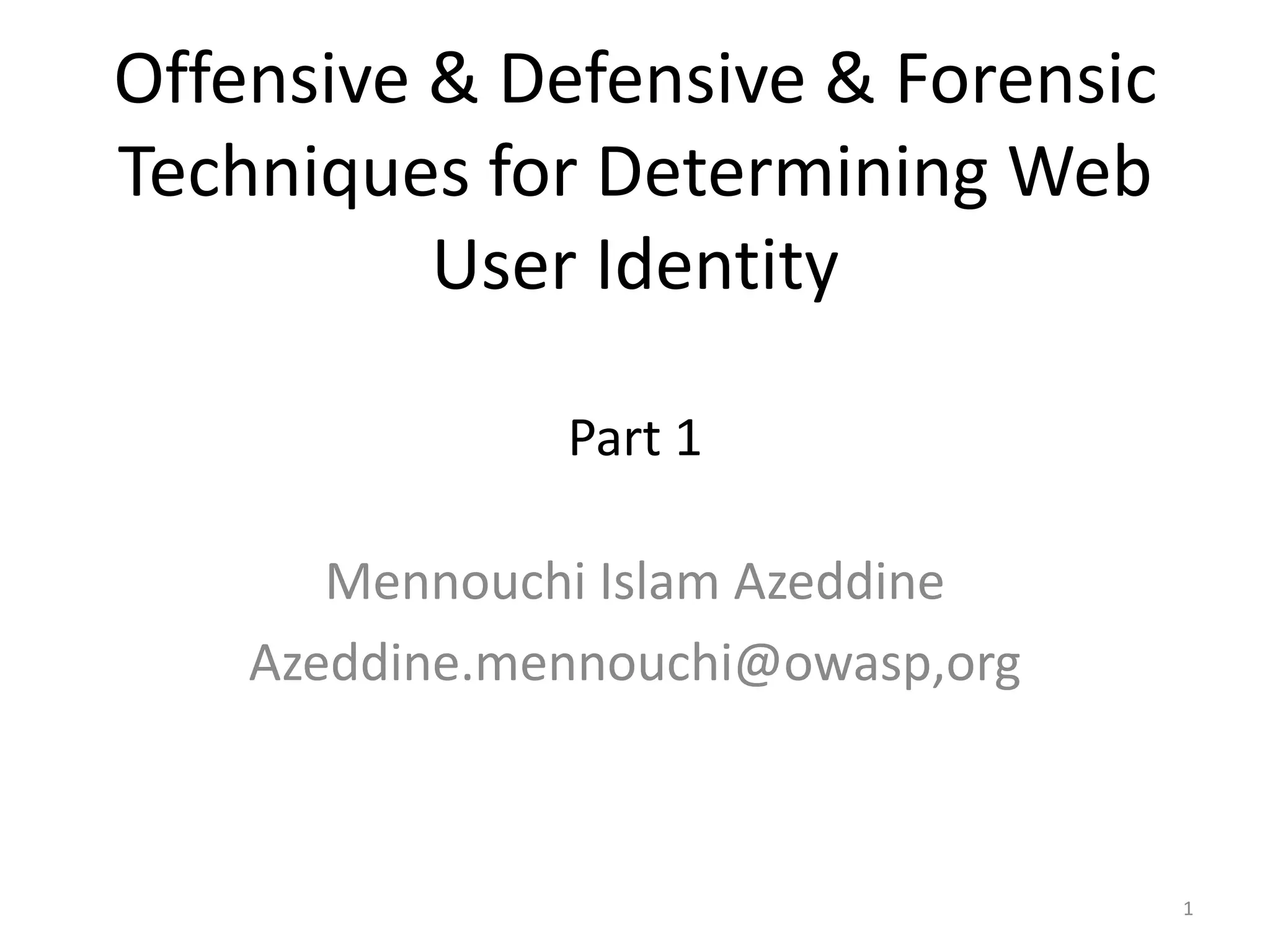 Offensive & Defensive & Forensic Techniques for Determining Web User Identity

Part 1

Mennouchi Islam Azeddine

Azeddine.mennouchi@owasp,org

1